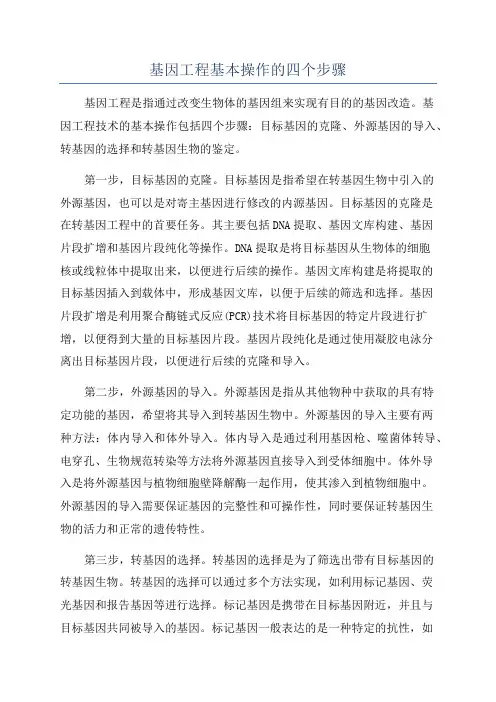 基因工程基本操作的四个步骤

基因工程是指通过改变生物体的基因组来实现有目的的基因改造。基因工程技术的基本操作包括四个步骤：目标基因的克隆、外源基因的导入、转基因的选择和转基因生物的鉴定。

第一步，目标基因的克隆。目标基因是指希望在转基因生物中引入的外源基因，也可以是对寄主基因进行修改的内源基因。目标基因的克隆是在转基因工程中的首要任务。其主要包括DNA提取、基因文库构建、基因片段扩增和基因片段纯化等操作。DNA提取是将目标基因从生物体的细胞核或线粒体中提取出来，以便进行后续的操作。基因文库构建是将提取的目标基因插入到载体中，形成基因文库，以便于后续的筛选和选择。基因片段扩增是利用聚合酶链式反应(PCR)技术将目标基因的特定片段进行扩增，以便得到大量的目标基因片段。基因片段纯化是通过使用凝胶电泳分离出目标基因片段，以便进行后续的克隆和导入。

第二步，外源基因的导入。外源基因是指从其他物种中获取的具有特定功能的基因，希望将其导入到转基因生物中。外源基因的导入主要有两种方法：体内导入和体外导入。体内导入是通过利用基因枪、噬菌体转导、电穿孔、生物规范转染等方法将外源基因直接导入到受体细胞中。体外导入是将外源基因与植物细胞壁降解酶一起作用，使其渗入到植物细胞中。外源基因的导入需要保证基因的完整性和可操作性，同时要保证转基因生物的活力和正常的遗传特性。

第三步，转基因的选择。转基因的选择是为了筛选出带有目标基因的转基因生物。转基因的选择可以通过多个方法实现，如利用标记基因、荧光基因和报告基因等进行选择。标记基因是携带在目标基因附近，并且与目标基因共同被导入的基因。标记基因一般表达的是一种特定的抗性，如